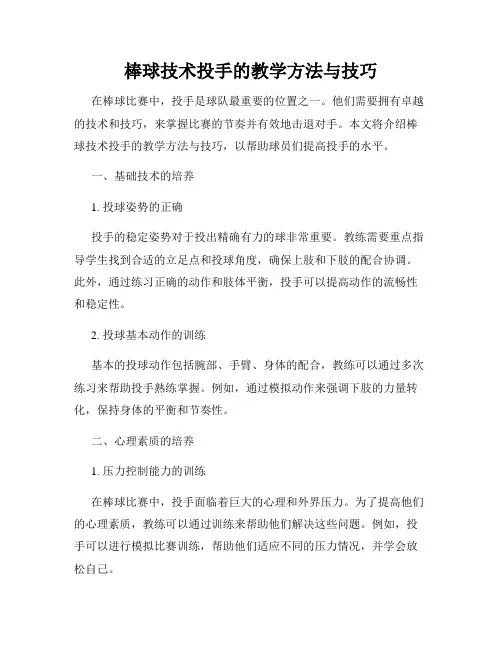 棒球技术投手的教学方法与技巧

在棒球比赛中，投手是球队最重要的位置之一。他们需要拥有卓越的技术和技巧，来掌握比赛的节奏并有效地击退对手。本文将介绍棒球技术投手的教学方法与技巧，以帮助球员们提高投手的水平。

一、基础技术的培养

1. 投球姿势的正确

投手的稳定姿势对于投出精确有力的球非常重要。教练需要重点指导学生找到合适的立足点和投球角度，确保上肢和下肢的配合协调。此外，通过练习正确的动作和肢体平衡，投手可以提高动作的流畅性和稳定性。

2. 投球基本动作的训练

基本的投球动作包括腕部、手臂、身体的配合，教练可以通过多次练习来帮助投手熟练掌握。例如，通过模拟动作来强调下肢的力量转化，保持身体的平衡和节奏性。

二、心理素质的培养

1. 压力控制能力的训练

在棒球比赛中，投手面临着巨大的心理和外界压力。为了提高他们的心理素质，教练可以通过训练来帮助他们解决这些问题。例如，投手可以进行模拟比赛训练，帮助他们适应不同的压力情况，并学会放松自己。